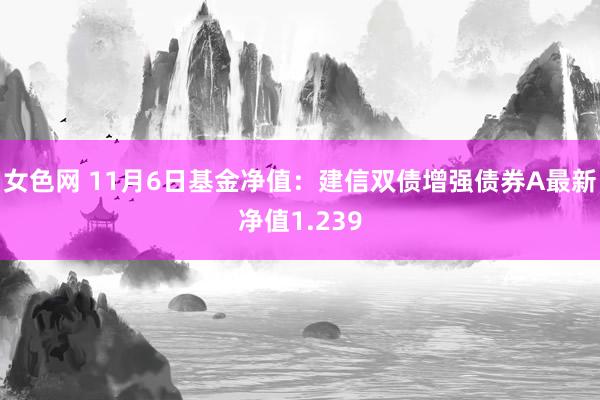 女色网 11月6日基金净值：建信双债增强债券A最新净值1.239